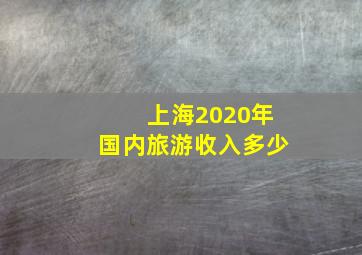 上海2020年
国内旅游收入多少